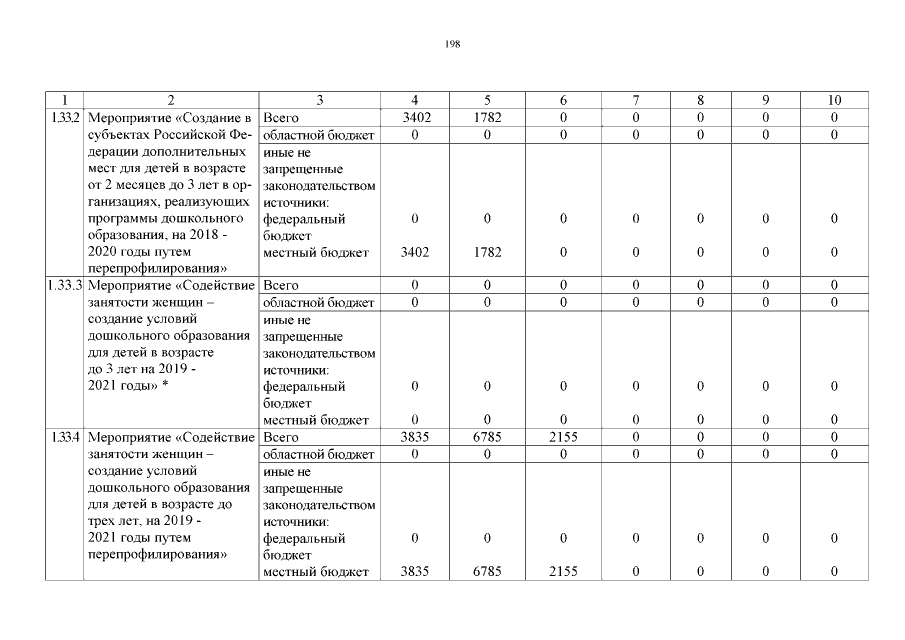 198

| 1 | 2 | 3 | 4 | 5 | 6 | 7 | 8 | 9 | 10 |
|---|---|---|---|---|---|---|---|---|---|
| 1.33.2 | Мероприятие «Создание в субъектах Российской Федерации дополнительных мест для детей в возрасте от 2 месяцев до 3 лет в организациях, реализующих программы дошкольного образования, на 2018 - 2020 годы путем перепрофилирования» | Всего | 3402 | 1782 | 0 | 0 | 0 | 0 | 0 |
| | | областной бюджет | 0 | 0 | 0 | 0 | 0 | 0 | 0 |
| | | иные не запрещенные законодательством источники: федеральный бюджет | 0 | 0 | 0 | 0 | 0 | 0 | 0 |
| | | местный бюджет | 3402 | 1782 | 0 | 0 | 0 | 0 | 0 |
| 1.33.3 | Мероприятие «Содействие занятости женщин – создание условий дошкольного образования для детей в возрасте до 3 лет на 2019 - 2021 годы» * | Всего | 0 | 0 | 0 | 0 | 0 | 0 | 0 |
| | | областной бюджет | 0 | 0 | 0 | 0 | 0 | 0 | 0 |
| | | иные не запрещенные законодательством источники: федеральный бюджет | 0 | 0 | 0 | 0 | 0 | 0 | 0 |
| | | местный бюджет | 0 | 0 | 0 | 0 | 0 | 0 | 0 |
| 1.33.4 | Мероприятие «Содействие занятости женщин – создание условий дошкольного образования для детей в возрасте до трех лет, на 2019 - 2021 годы путем перепрофилирования» | Всего | 3835 | 6785 | 2155 | 0 | 0 | 0 | 0 |
| | | областной бюджет | 0 | 0 | 0 | 0 | 0 | 0 | 0 |
| | | иные не запрещенные законодательством источники: федеральный бюджет | 0 | 0 | 0 | 0 | 0 | 0 | 0 |
| | | местный бюджет | 3835 | 6785 | 2155 | 0 | 0 | 0 | 0 |